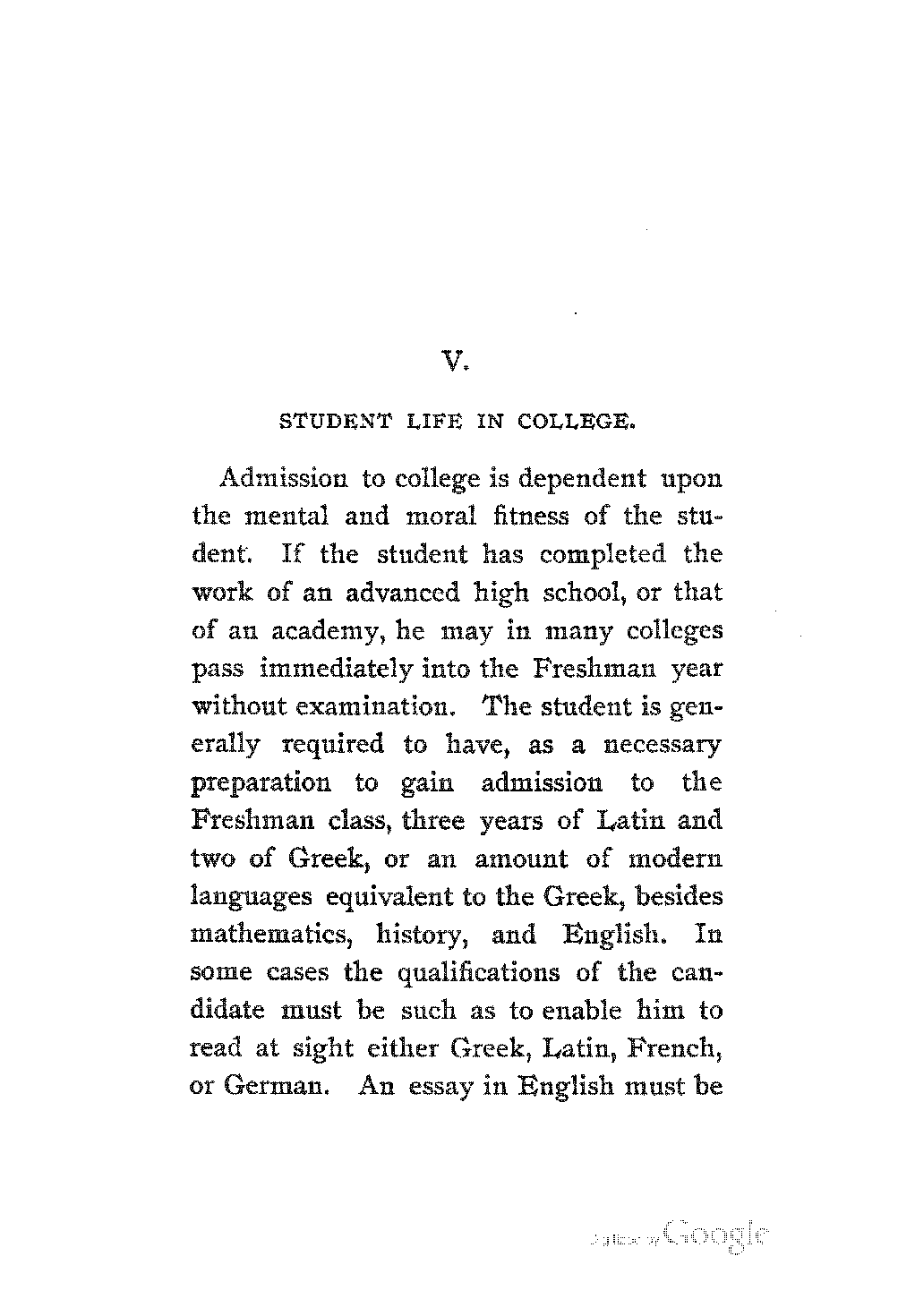 V.

STUDENT LIFE IN COLLEGE.

Admission to college is dependent upon the mental and moral fitness of the student. If the student has completed the work of an advanced high school, or that of an academy, he may in many colleges pass immediately into the Freshman year without examination. The student is generally required to have, as a necessary preparation to gain admission to the Freshman class, three years of Latin and two of Greek, or an amount of modern languages equivalent to the Greek, besides mathematics, history, and English. In some cases the qualifications of the candidate must be such as to enable him to read at sight either Greek, Latin, French, or German. An essay in English must be

Digitized by Google